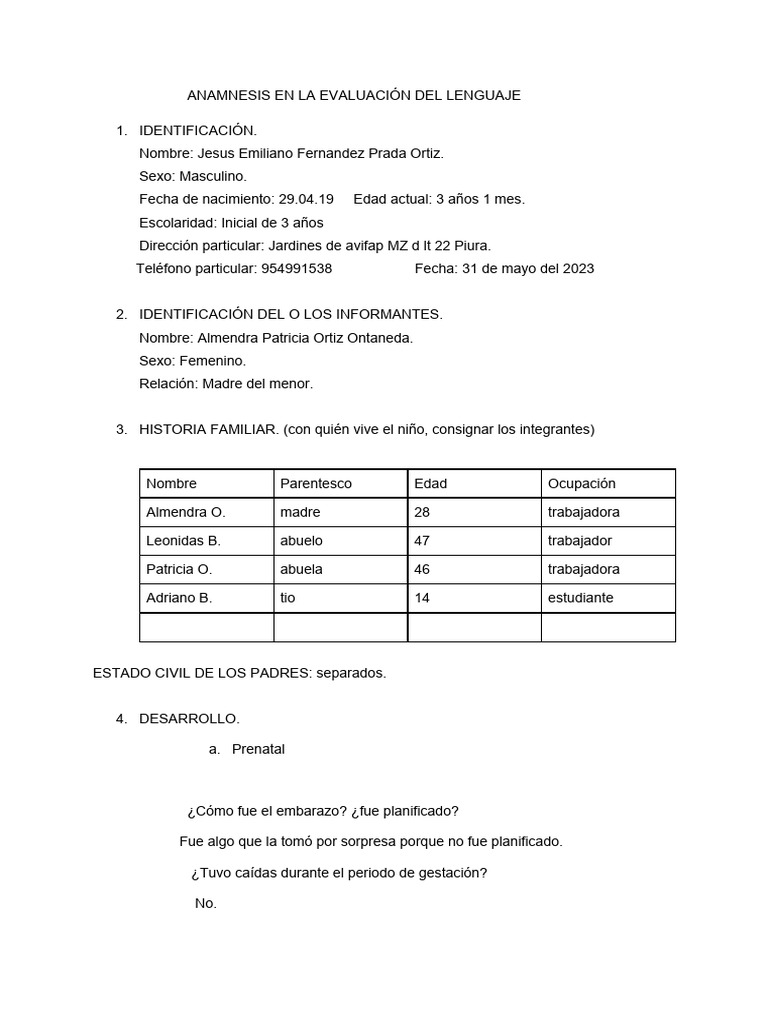 ANAMNESIS EN LA EVALUACIÓN DEL LENGUAJE

1. IDENTIFICACIÓN.
Nombre: Jesus Emiliano Fernandez Prada Ortiz.
Sexo: Masculino.
Fecha de nacimiento: 29.04.19 Edad actual: 3 años 1 mes.
Escolaridad: Inicial de 3 años
Dirección particular: Jardines de avifap MZ d lt 22 Piura.
Teléfono particular: 954991538 Fecha: 31 de mayo del 2023

2. IDENTIFICACIÓN DEL O LOS INFORMANTES.
Nombre: Almendra Patricia Ortiz Ontaneda.
Sexo: Femenino.
Relación: Madre del menor.

3. HISTORIA FAMILIAR. (con quién vive el niño, consignar los integrantes)

| Nombre | Parentesco | Edad | Ocupación |
|---|---|---|---|
| Almendra O. | madre | 28 | trabajadora |
| Leonidas B. | abuelo | 47 | trabajador |
| Patricia O. | abuela | 46 | trabajadora |
| Adriano B. | tio | 14 | estudiante |
| | | | |

ESTADO CIVIL DE LOS PADRES: separados.

4. DESARROLLO.
a. Prenatal

¿Cómo fue el embarazo? ¿fue planificado?

Fue algo que la tomó por sorpresa porque no fue planificado.

¿Tuvo caídas durante el periodo de gestación?

No.